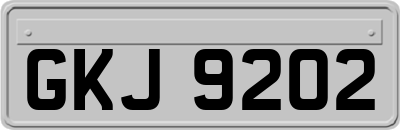 GKJ 9202